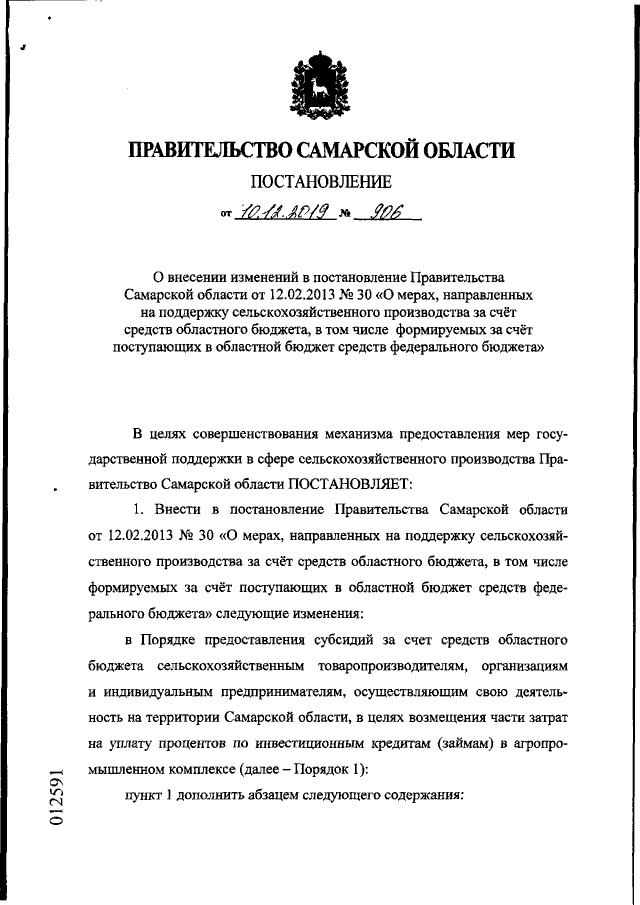 ПРАВИТЕЛЬСТВО САМАРСКОЙ ОБЛАСТИ

ПОСТАНОВЛЕНИЕ

от 10.12.2019 № 906

О внесении изменений в постановление Правительства Самарской области от 12.02.2013 № 30 «О мерах, направленных на поддержку сельскохозяйственного производства за счёт средств областного бюджета, в том числе формируемых за счёт поступающих в областной бюджет средств федерального бюджета»

В целях совершенствования механизма предоставления мер государственной поддержки в сфере сельскохозяйственного производства Правительство Самарской области ПОСТАНОВЛЯЕТ:

1. Внести в постановление Правительства Самарской области от 12.02.2013 № 30 «О мерах, направленных на поддержку сельскохозяйственного производства за счёт средств областного бюджета, в том числе формируемых за счёт поступающих в областной бюджет средств федерального бюджета» следующие изменения:

в Порядке предоставления субсидий за счет средств областного бюджета сельскохозяйственным товаропроизводителям, организациям и индивидуальным предпринимателям, осуществляющим свою деятельность на территории Самарской области, в целях возмещения части затрат на уплату процентов по инвестиционным кредитам (займам) в агропромышленном комплексе (далее – Порядок 1):

пункт 1 дополнить абзацем следующего содержания:

012591